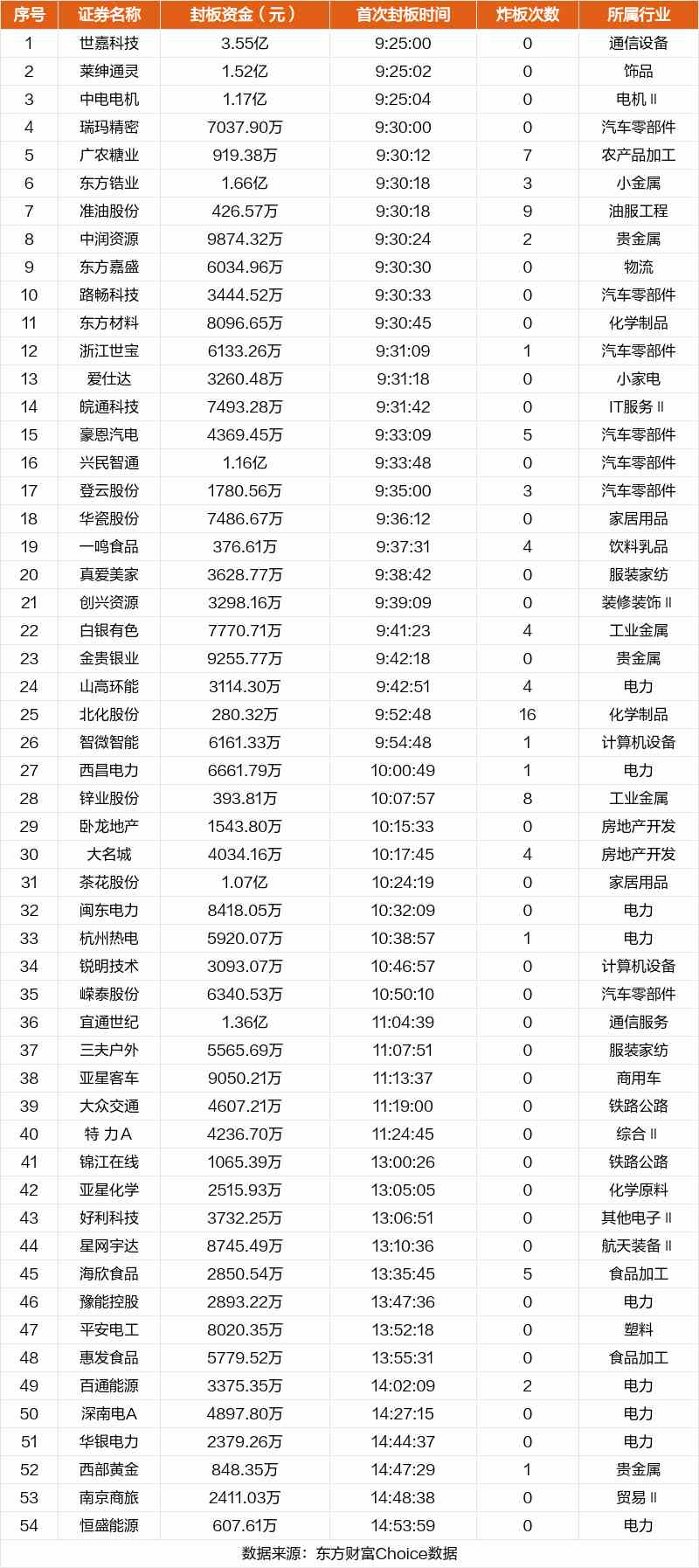 | 序号 | 证券名称 | 封板资金（元） | 首次封板时间 | 炸板次数 | 所属行业 |
|---|---|---|---|---|---|
| 1 | 世嘉科技 | 3.55亿 | 9:25:00 | 0 | 通信设备 |
| 2 | 莱绅通灵 | 1.52亿 | 9:25:02 | 0 | 饰品 |
| 3 | 中电电机 | 1.17亿 | 9:25:04 | 0 | 电机Ⅱ |
| 4 | 瑞玛精密 | 7037.90万 | 9:30:00 | 0 | 汽车零部件 |
| 5 | 广农糖业 | 919.38万 | 9:30:12 | 7 | 农产品加工 |
| 6 | 东方锆业 | 1.66亿 | 9:30:18 | 3 | 小金属 |
| 7 | 准油股份 | 426.57万 | 9:30:18 | 9 | 油服工程 |
| 8 | 中润资源 | 9874.32万 | 9:30:24 | 2 | 贵金属 |
| 9 | 东方嘉盛 | 6034.96万 | 9:30:30 | 0 | 物流 |
| 10 | 路畅科技 | 3444.52万 | 9:30:33 | 0 | 汽车零部件 |
| 11 | 东方材料 | 8096.65万 | 9:30:45 | 0 | 化学制品 |
| 12 | 浙江世宝 | 6133.26万 | 9:31:09 | 1 | 汽车零部件 |
| 13 | 爱仕达 | 3260.48万 | 9:31:18 | 0 | 小家电 |
| 14 | 皖通科技 | 7493.28万 | 9:31:42 | 0 | IT服务Ⅱ |
| 15 | 豪恩汽电 | 4369.45万 | 9:33:09 | 5 | 汽车零部件 |
| 16 | 兴民智通 | 1.16亿 | 9:33:48 | 0 | 汽车零部件 |
| 17 | 登云股份 | 1780.56万 | 9:35:00 | 3 | 汽车零部件 |
| 18 | 华瓷股份 | 7486.67万 | 9:36:12 | 0 | 家居用品 |
| 19 | 一鸣食品 | 376.61万 | 9:37:31 | 4 | 饮料乳品 |
| 20 | 真爱美家 | 3628.77万 | 9:38:42 | 0 | 服装家纺 |
| 21 | 创兴资源 | 3298.16万 | 9:39:09 | 0 | 装修装饰Ⅱ |
| 22 | 白银有色 | 7770.71万 | 9:41:23 | 4 | 工业金属 |
| 23 | 金贵银业 | 9255.77万 | 9:42:18 | 0 | 贵金属 |
| 24 | 山高环能 | 3114.30万 | 9:42:51 | 4 | 电力 |
| 25 | 北化股份 | 280.32万 | 9:52:48 | 16 | 化学制品 |
| 26 | 智微智能 | 6161.33万 | 9:54:48 | 1 | 计算机设备 |
| 27 | 西昌电力 | 6661.79万 | 10:00:49 | 1 | 电力 |
| 28 | 锌业股份 | 393.81万 | 10:07:57 | 8 | 工业金属 |
| 29 | 卧龙地产 | 1543.80万 | 10:15:33 | 0 | 房地产开发 |
| 30 | 大名城 | 4034.16万 | 10:17:45 | 4 | 房地产开发 |
| 31 | 茶花股份 | 1.07亿 | 10:24:19 | 0 | 家居用品 |
| 32 | 闽东电力 | 8418.05万 | 10:32:09 | 0 | 电力 |
| 33 | 杭州热电 | 5920.07万 | 10:38:57 | 1 | 电力 |
| 34 | 锐明技术 | 3093.07万 | 10:46:57 | 0 | 计算机设备 |
| 35 | 嵘泰股份 | 6340.53万 | 10:50:10 | 0 | 汽车零部件 |
| 36 | 宜通世纪 | 1.36亿 | 11:04:39 | 0 | 通信服务 |
| 37 | 三夫户外 | 5565.69万 | 11:07:51 | 0 | 服装家纺 |
| 38 | 亚星客车 | 9050.21万 | 11:13:37 | 0 | 商用车 |
| 39 | 大众交通 | 4607.21万 | 11:19:00 | 0 | 铁路公路 |
| 40 | 特 力A | 4236.70万 | 11:24:45 | 0 | 综合Ⅱ |
| 41 | 锦江在线 | 1065.39万 | 13:00:26 | 0 | 铁路公路 |
| 42 | 亚星化学 | 2515.93万 | 13:05:05 | 0 | 化学原料 |
| 43 | 好利科技 | 3732.25万 | 13:06:51 | 0 | 其他电子Ⅱ |
| 44 | 星网宇达 | 8745.49万 | 13:10:36 | 0 | 航天装备Ⅱ |
| 45 | 海欣食品 | 2850.54万 | 13:35:45 | 5 | 食品加工 |
| 46 | 豫能控股 | 2893.22万 | 13:47:36 | 0 | 电力 |
| 47 | 平安电工 | 8020.35万 | 13:52:18 | 0 | 塑料 |
| 48 | 惠发食品 | 5779.52万 | 13:55:31 | 0 | 食品加工 |
| 49 | 百通能源 | 3375.35万 | 14:02:09 | 2 | 电力 |
| 50 | 深南电A | 4897.80万 | 14:27:15 | 0 | 电力 |
| 51 | 华银电力 | 2379.26万 | 14:44:37 | 0 | 电力 |
| 52 | 西部黄金 | 848.35万 | 14:47:29 | 1 | 贵金属 |
| 53 | 南京商旅 | 2411.03万 | 14:48:38 | 0 | 贸易Ⅱ |
| 54 | 恒盛能源 | 607.61万 | 14:53:59 | 0 | 电力 |

数据来源：东方财富Choice数据